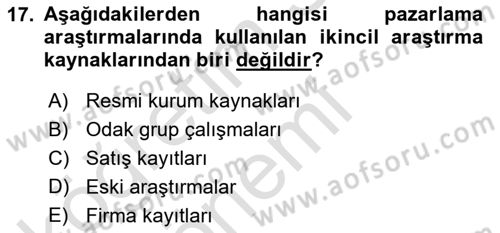 17. Aşağıdakilerden hangisi pazarlama araştırmalarında kullanılan ikincil araştırma kaynaklarından biri değildir?

A) Resmi kurum kaynakları
B) Odak grup çalışmaları
C) Satış kayıtları
D) Eski araştırmalar
E) Firma kayıtları

www.aofsoru.com www.aofsoru.com www.aofsoru.com www.aofsoru.com